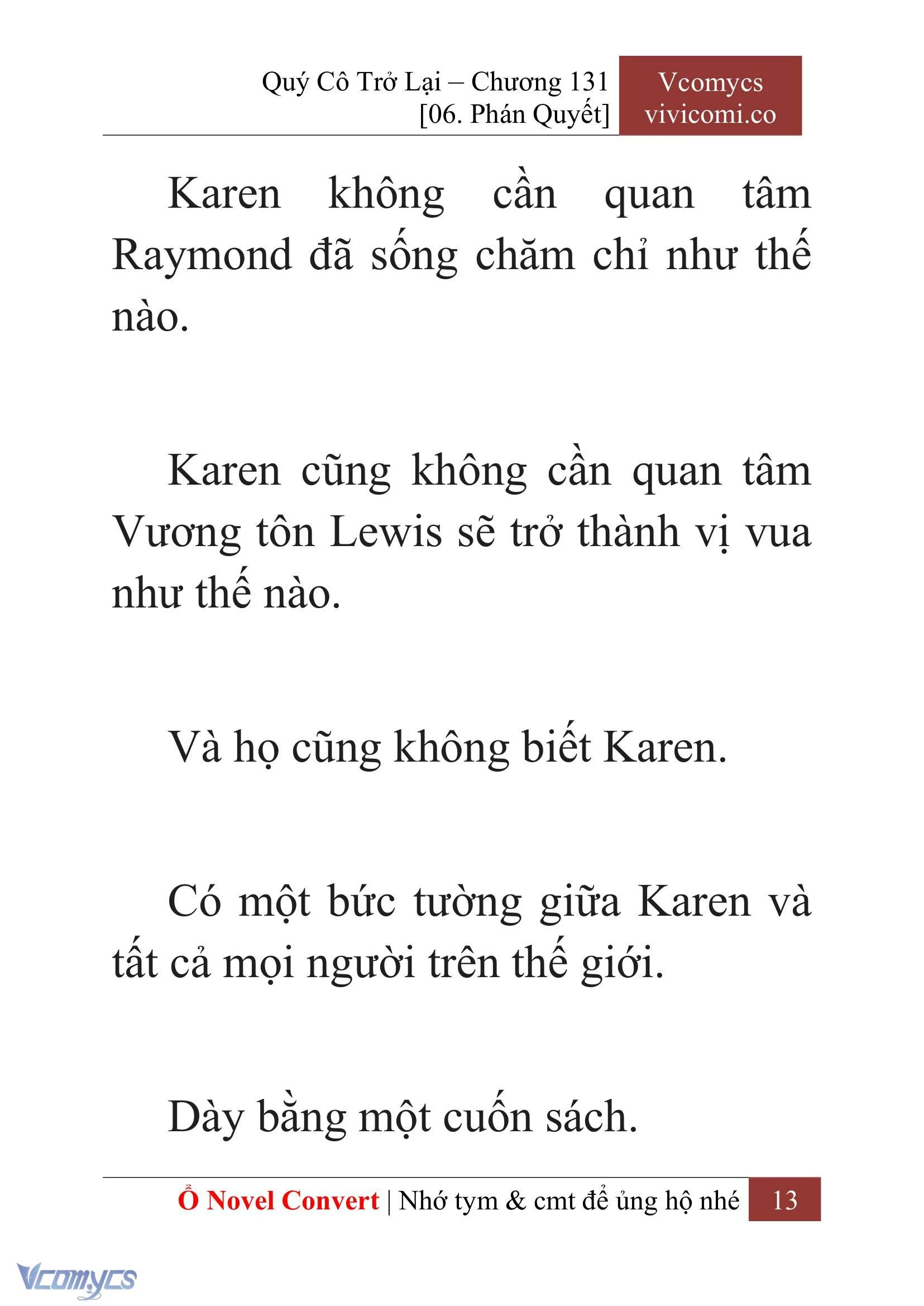 Quý Cô Trở Lại – Chương 131
[06. Phán Quyết]

Vcomycs
vivicomi.co

Karen không cần quan tâm Raymond đã sống chăm chỉ như thế nào.

Karen cũng không cần quan tâm Vương tôn Lewis sẽ trở thành vị vua như thế nào.

Và họ cũng không biết Karen.

Có một bức tường giữa Karen và tất cả mọi người trên thế giới.

Dày bằng một cuốn sách.

Ổ Novel Convert | Nhớ tym & cmt để ủng hộ nhé 13

Vcomycs